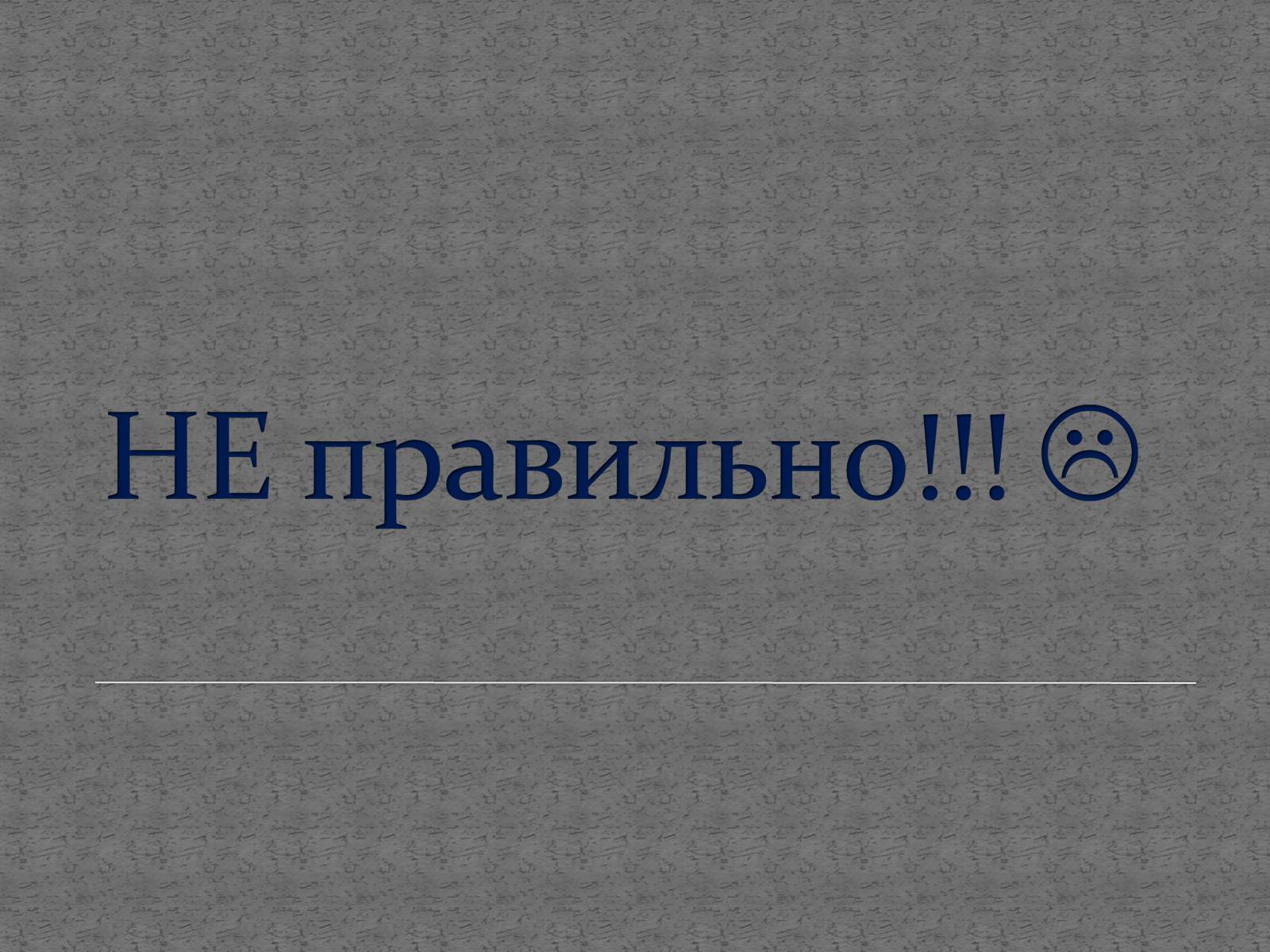 НЕ правильно!!! ☹